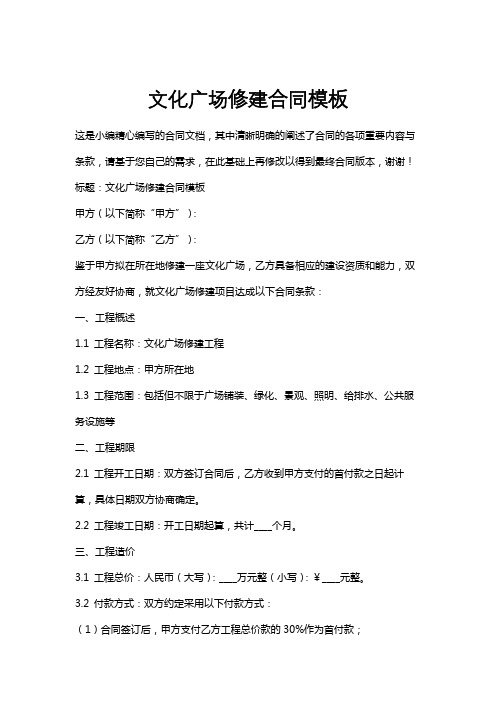 文化广场修建合同模板

这是小编精心编写的合同文档，其中清晰明确的阐述了合同的各项重要内容与条款，请基于您自己的需求，在此基础上再修改以得到最终合同版本，谢谢！

标题：文化广场修建合同模板

甲方（以下简称“甲方”）：

乙方（以下简称“乙方”）：

鉴于甲方拟在所在地修建一座文化广场，乙方具备相应的建设资质和能力，双方经友好协商，就文化广场修建项目达成以下合同条款：

一、工程概述

1.1 工程名称：文化广场修建工程

1.2 工程地点：甲方所在地

1.3 工程范围：包括但不限于广场铺装、绿化、景观、照明、给排水、公共服务设施等

二、工程期限

2.1 工程开工日期：双方签订合同后，乙方收到甲方支付的首付款之日起计算，具体日期双方协商确定。

2.2 工程竣工日期：开工日期起算，共计____个月。

三、工程造价

3.1 工程总价：人民币（大写）：____万元整（小写）：¥____元整。

3.2 付款方式：双方约定采用以下付款方式：

（1）合同签订后，甲方支付乙方工程总价款的 30%作为首付款；